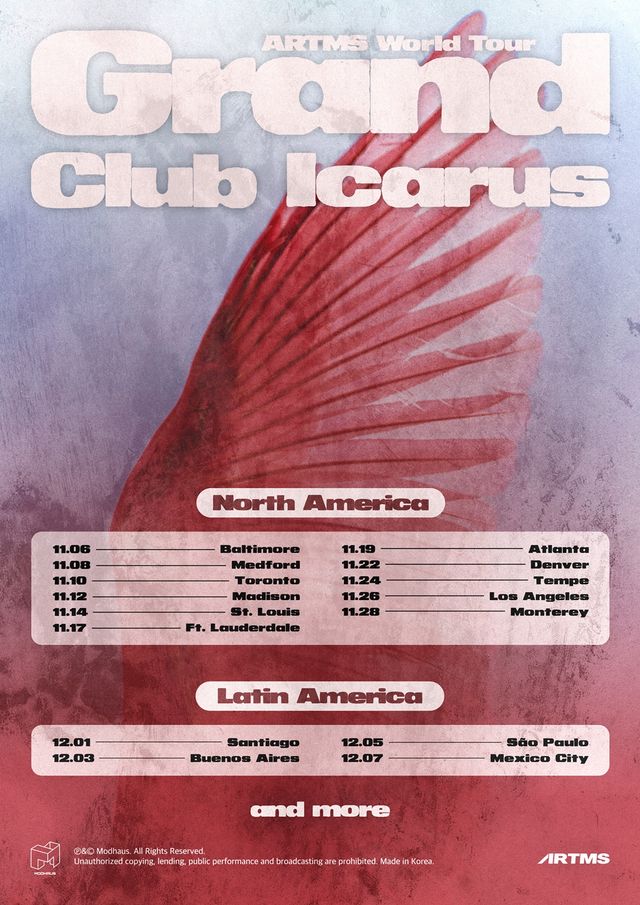 ARTMS World Tour
Grand
Club Icarus

North America

11.06 Baltimore
11.08 Medford
11.10 Toronto
11.12 Madison
11.14 St. Louis
11.17 Ft. Lauderdale

11.19 Atlanta
11.22 Denver
11.24 Tempe
11.26 Los Angeles
11.28 Monterey

Latin America

12.01 Santiago
12.03 Buenos Aires

12.05 São Paulo
12.07 Mexico City

and more

MODHAUS

℗&© Modhaus. All Rights Reserved.
Unauthorized copying, lending, public performance and broadcasting are prohibited. Made in Korea.

ARTMS